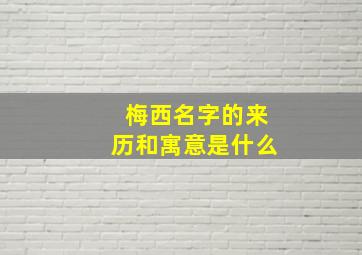 梅西名字的来历和寓意是什么